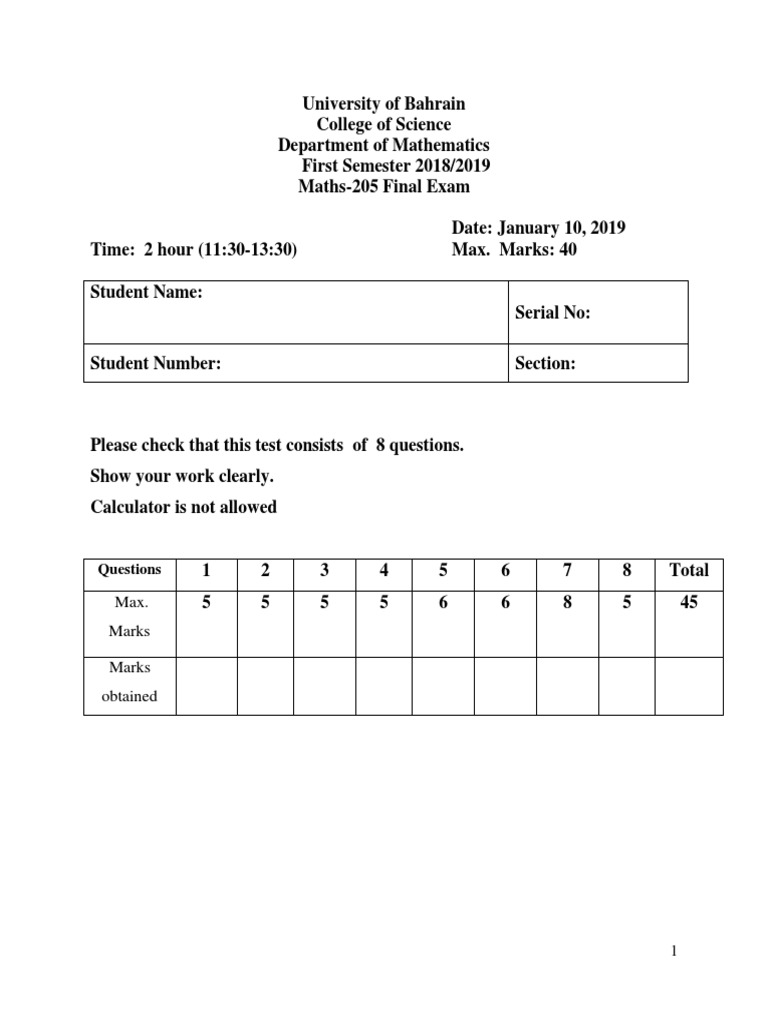 University of Bahrain
College of Science
Department of Mathematics
First Semester 2018/2019
Maths-205 Final Exam

Date: January 10, 2019

Time: 2 hour (11:30-13:30)

Max. Marks: 40

| Student Name: | Serial No: |
|---|---|
| Student Number: | Section: |

Please check that this test consists of 8 questions.
Show your work clearly.
Calculator is not allowed

| Questions | 1 | 2 | 3 | 4 | 5 | 6 | 7 | 8 | Total |
|---|---|---|---|---|---|---|---|---|---|
| Max. Marks | 5 | 5 | 5 | 5 | 6 | 6 | 8 | 5 | 45 |
| Marks obtained | | | | | | | | | |

1